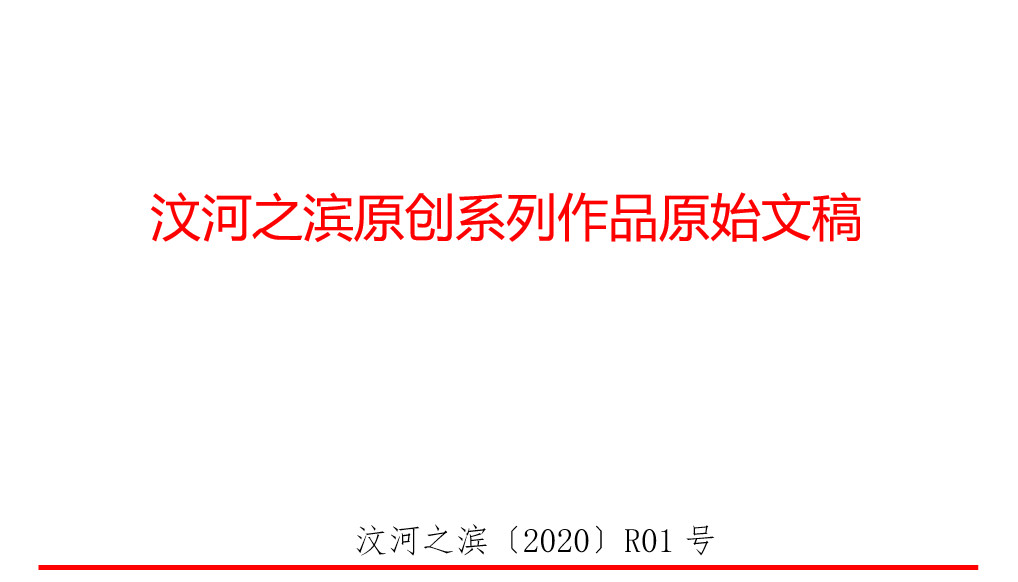 汶河之滨原创系列作品原始文稿

汶河之滨〔2020〕R01 号